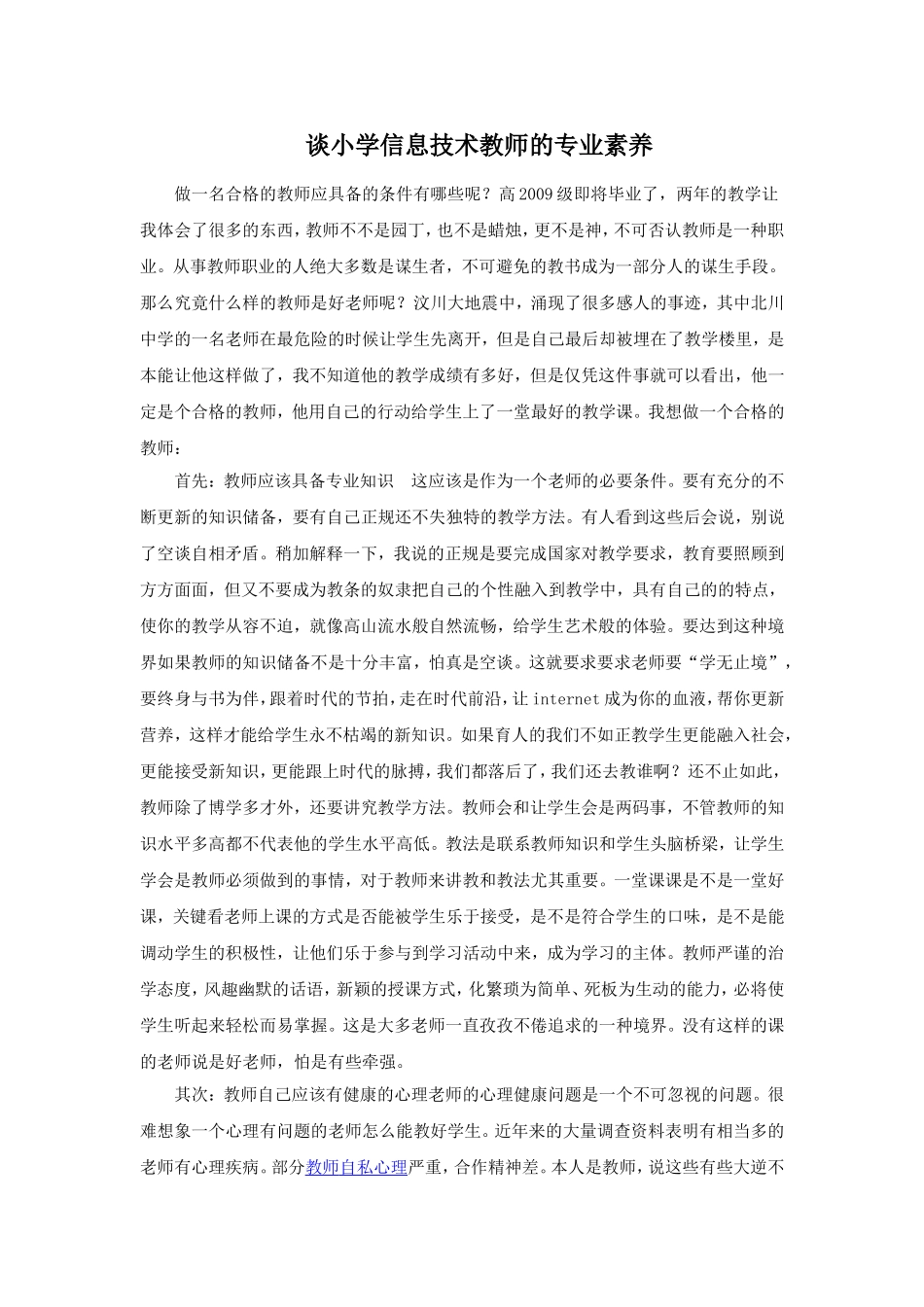 谈小学信息技术教师的专业素养

做一名合格的教师应具备的条件有哪些呢？高2009级即将毕业了，两年的教学让我体会了很多的东西，教师不不是园丁，也不是蜡烛，更不是神，不可否认教师是一种职业。从事教师职业的人绝大多数是谋生者，不可避免的教书成为一部分人的谋生手段。那么究竟什么样的教师是好老师呢？汶川大地震中，涌现了很多感人的事迹，其中北川中学的一名老师在最危险的时候让学生先离开，但是自己最后却被埋在了教学楼里，是本能让他这样做了，我不知道他的教学成绩有多好，但是仅凭这件事就可以看出，他一定是个合格的教师，他用自己的行动给学生上了一堂最好的教学课。我想做一个合格的教师：

首先：教师应该具备专业知识　这应该是作为一个老师的必要条件。要有充分的不断更新的知识储备，要有自己正规还不失独特的教学方法。有人看到这些后会说，别说了空谈自相矛盾。稍加解释一下，我说的正规是要完成国家对教学要求，教育要照顾到方方面面，但又不要成为教条的奴隶把自己的个性融入到教学中，具有自己的的特点，使你的教学从容不迫，就像高山流水般自然流畅，给学生艺术般的体验。要达到这种境界如果教师的知识储备不是十分丰富，怕真是空谈。这就要求要求老师要“学无止境”，要终身与书为伴，跟着时代的节拍，走在时代前沿，让internet成为你的血液，帮你更新营养，这样才能给学生永不枯竭的新知识。如果育人的我们不如正教学生更能融入社会，更能接受新知识，更能跟上时代的脉搏，我们都落后了，我们还去教谁啊？还不止如此，教师除了博学多才外，还要讲究教学方法。教师会和让学生会是两码事，不管教师的知识水平多高都不代表他的学生水平高低。教法是联系教师知识和学生头脑桥梁，让学生学会是教师必须做到的事情，对于教师来讲教和教法尤其重要。一堂课课是不是一堂好课，关键看老师上课的方式是否能被学生乐于接受，是不是符合学生的口味，是不是能调动学生的积极性，让他们乐于参与到学习活动中来，成为学习的主体。教师严谨的治学态度，风趣幽默的话语，新颖的授课方式，化繁琐为简单、死板为生动的能力，必将使学生听起来轻松而易掌握。这是大多老师一直孜孜不倦追求的一种境界。没有这样的课的老师说是好老师，怕是有些牵强。

其次：教师自己应该有健康的心理老师的心理健康问题是一个不可忽视的问题。很难想象一个心理有问题的老师怎么能教好学生。近年来的大量调查资料表明有相当多的老师有心理疾病。部分教师自私心理严重，合作精神差。本人是教师，说这些有些大逆不